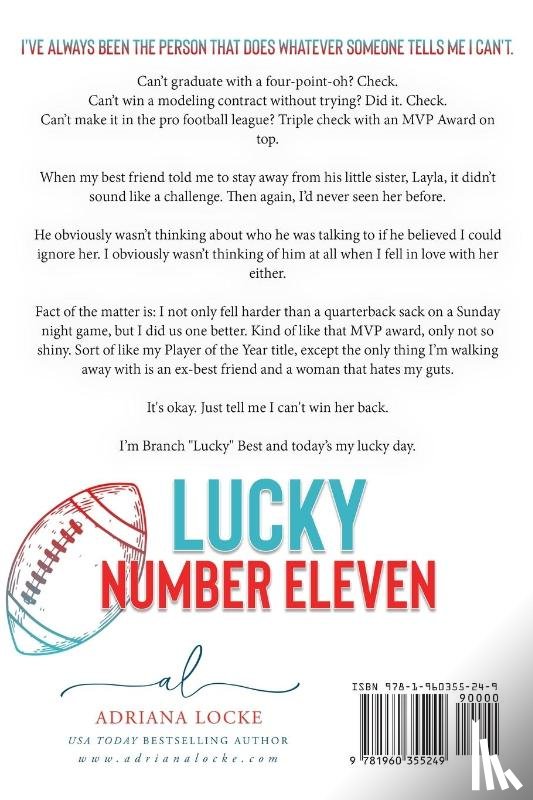 I'VE ALWAYS BEEN THE PERSON THAT DOES WHATEVER SOMEONE TELLS ME I CAN'T.

Can't graduate with a four-point-oh? Check.
Can't win a modeling contract without trying? Did it. Check.
Can't make it in the pro football league? Triple check with an MVP Award on top.

When my best friend told me to stay away from his little sister, Layla, it didn't sound like a challenge. Then again, I'd never seen her before.

He obviously wasn't thinking about who he was talking to if he believed I could ignore her. I obviously wasn't thinking of him at all when I fell in love with her either.

Fact of the matter is: I not only fell harder than a quarterback sack on a Sunday night game, but I did us one better. Kind of like that MVP award, only not so shiny. Sort of like my Player of the Year title, except the only thing I'm walking away with is an ex-best friend and a woman that hates my guts.

It's okay. Just tell me I can't win her back.

I'm Branch "Lucky" Best and today's my lucky day.

LUCKY
NUMBER ELEVEN

al

ADRIANA LOCKE
USA TODAY BESTSELLING AUTHOR
www.adrianalocke.com

ISBN 978-1-960355-24-9
90000
9 781960 355249